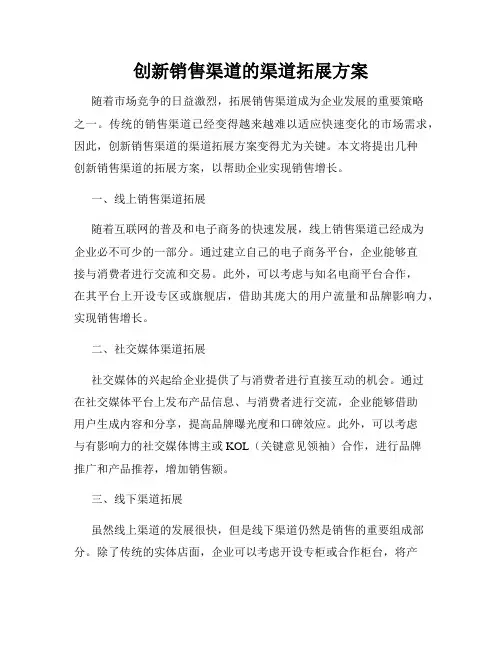 创新销售渠道的渠道拓展方案

随着市场竞争的日益激烈，拓展销售渠道成为企业发展的重要策略之一。传统的销售渠道已经变得越来越难以适应快速变化的市场需求，因此，创新销售渠道的渠道拓展方案变得尤为关键。本文将提出几种创新销售渠道的拓展方案，以帮助企业实现销售增长。

一、线上销售渠道拓展

随着互联网的普及和电子商务的快速发展，线上销售渠道已经成为企业必不可少的一部分。通过建立自己的电子商务平台，企业能够直接与消费者进行交流和交易。此外，可以考虑与知名电商平台合作，在其平台上开设专区或旗舰店，借助其庞大的用户流量和品牌影响力，实现销售增长。

二、社交媒体渠道拓展

社交媒体的兴起给企业提供了与消费者进行直接互动的机会。通过在社交媒体平台上发布产品信息、与消费者进行交流，企业能够借助用户生成内容和分享，提高品牌曝光度和口碑效应。此外，可以考虑与有影响力的社交媒体博主或 KOL（关键意见领袖）合作，进行品牌推广和产品推荐，增加销售额。

三、线下渠道拓展

虽然线上渠道的发展很快，但是线下渠道仍然是销售的重要组成部分。除了传统的实体店面，企业可以考虑开设专柜或合作柜台，将产